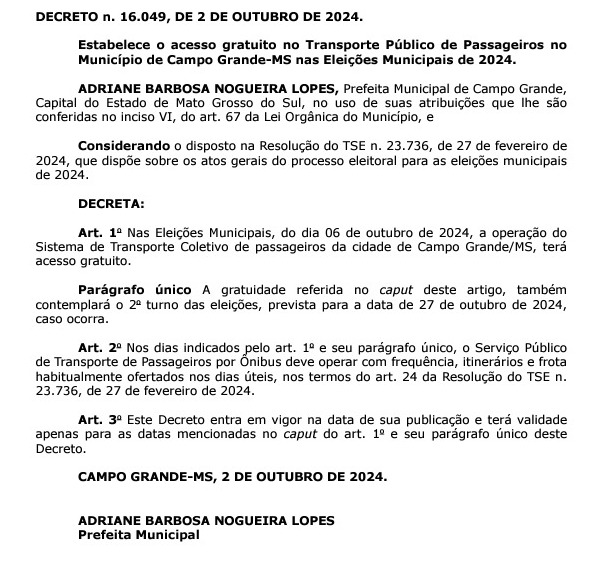 DECRETO n. 16.049, DE 2 DE OUTUBRO DE 2024.

Estabelece o acesso gratuito no Transporte Público de Passageiros no Município de Campo Grande-MS nas Eleições Municipais de 2024.

ADRIANE BARBOSA NOGUEIRA LOPES, Prefeita Municipal de Campo Grande, Capital do Estado de Mato Grosso do Sul, no uso de suas atribuições que lhe são conferidas no inciso VI, do art. 67 da Lei Orgânica do Município, e

Considerando o disposto na Resolução do TSE n. 23.736, de 27 de fevereiro de 2024, que dispõe sobre os atos gerais do processo eleitoral para as eleições municipais de 2024.

DECRETA:

Art. 1º Nas Eleições Municipais, do dia 06 de outubro de 2024, a operação do Sistema de Transporte Coletivo de passageiros da cidade de Campo Grande/MS, terá acesso gratuito.

Parágrafo único A gratuidade referida no caput deste artigo, também contemplará o 2º turno das eleições, prevista para a data de 27 de outubro de 2024, caso ocorra.

Art. 2º Nos dias indicados pelo art. 1º e seu parágrafo único, o Serviço Público de Transporte de Passageiros por Ônibus deve operar com frequência, itinerários e frota habitualmente ofertados nos dias úteis, nos termos do art. 24 da Resolução do TSE n. 23.736, de 27 de fevereiro de 2024.

Art. 3º Este Decreto entra em vigor na data de sua publicação e terá validade apenas para as datas mencionadas no caput do art. 1º e seu parágrafo único deste Decreto.

CAMPO GRANDE-MS, 2 DE OUTUBRO DE 2024.

ADRIANE BARBOSA NOGUEIRA LOPES
Prefeita Municipal